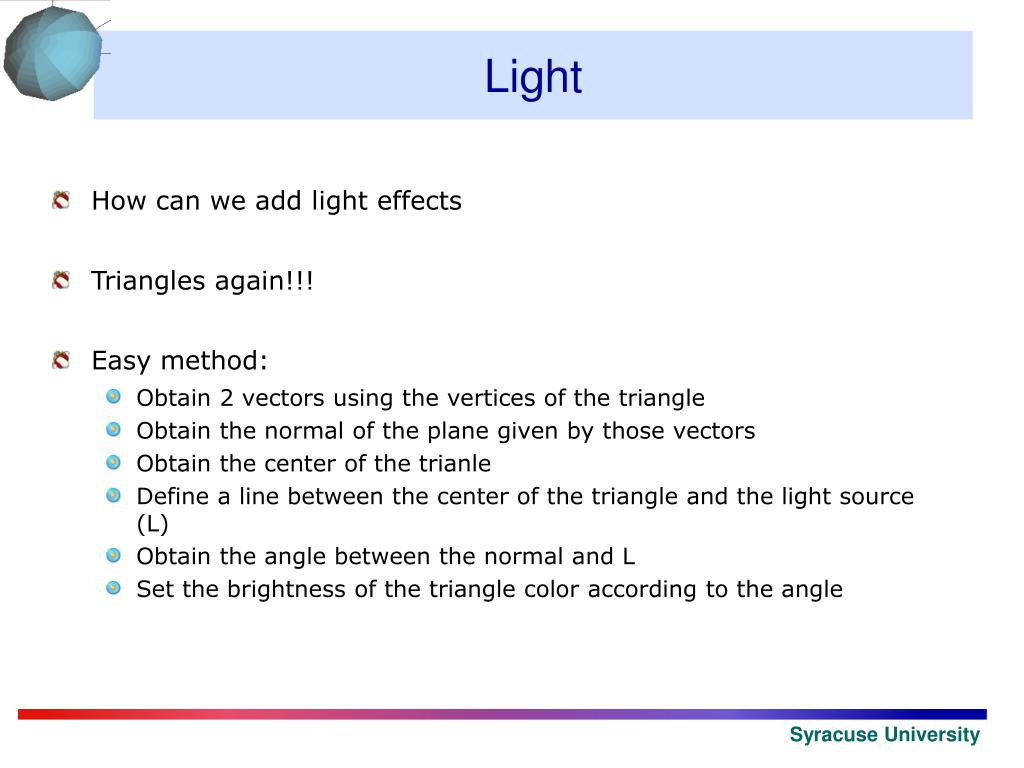 Light

How can we add light effects

Triangles again!!!

Easy method:

Obtain 2 vectors using the vertices of the triangle

Obtain the normal of the plane given by those vectors

Obtain the center of the trianle

Define a line between the center of the triangle and the light source (L)

Obtain the angle between the normal and L

Set the brightness of the triangle color according to the angle

Syracuse University